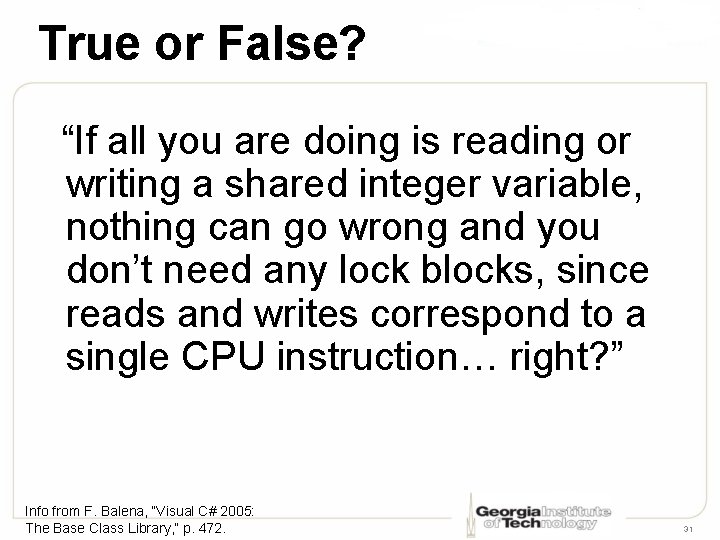 True or False?

“If all you are doing is reading or writing a shared integer variable, nothing can go wrong and you don’t need any lock blocks, since reads and writes correspond to a single CPU instruction… right?”

Info from F. Balena, "Visual C# 2005: The Base Class Library," p. 472.

Georgia Institute of Technology

31